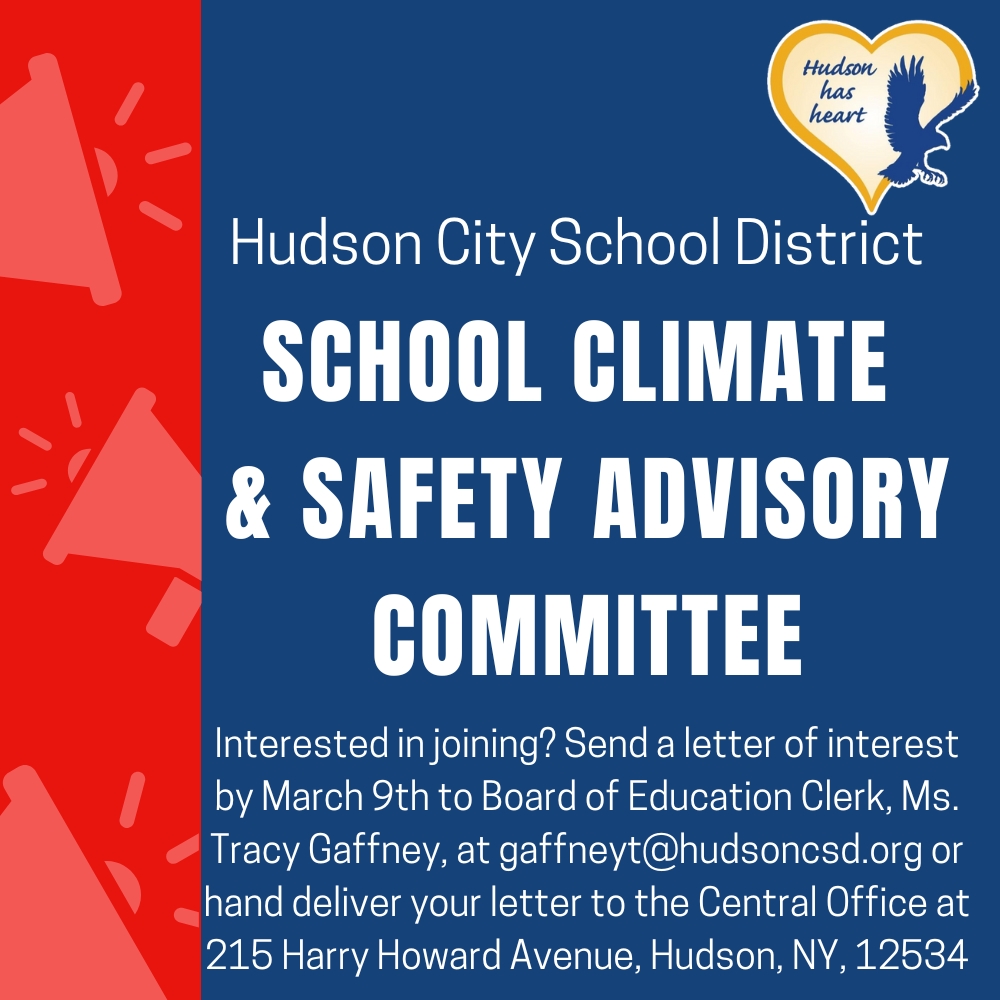 Hudson has heart

Hudson City School District

SCHOOL CLIMATE & SAFETY ADVISORY COMMITTEE

Interested in joining? Send a letter of interest by March 9th to Board of Education Clerk, Ms. Tracy Gaffney, at gaffneyt@hudsoncsd.org or hand deliver your letter to the Central Office at 215 Harry Howard Avenue, Hudson, NY, 12534